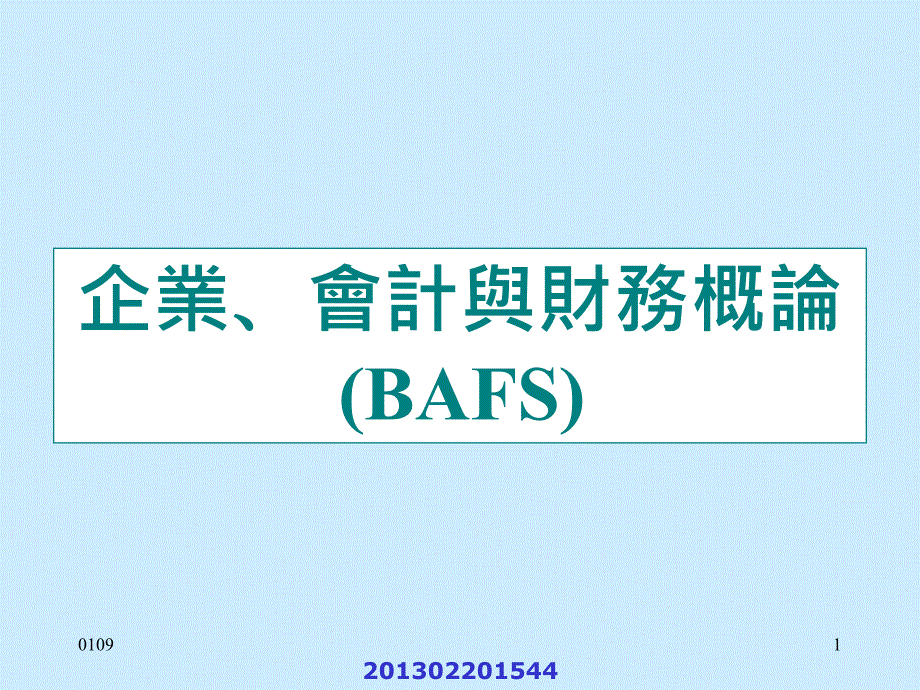 企業、會計與財務概論
(BAFS)

0109

1

201302201544